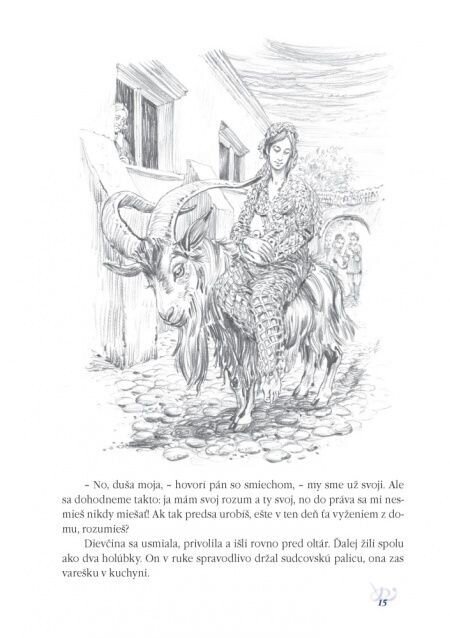 – No, duša moja, – hovorí pán so smiechom, – my sme už svoji. Ale sa dohodneme takto: ja mám svoj rozum a ty svoj, no do práva sa mi nesmieš nikdy miešať! Ak tak predsa urobíš, ešte v ten deň ťa vyženiem z domu, rozumieš?

Dievčina sa usmiala, privolila a išli rovno pred oltár. Ďalej žili spolu ako dva holúbky. On v ruke spravodlivo držal sudcovskú palicu, ona zas varešku v kuchyni.

15